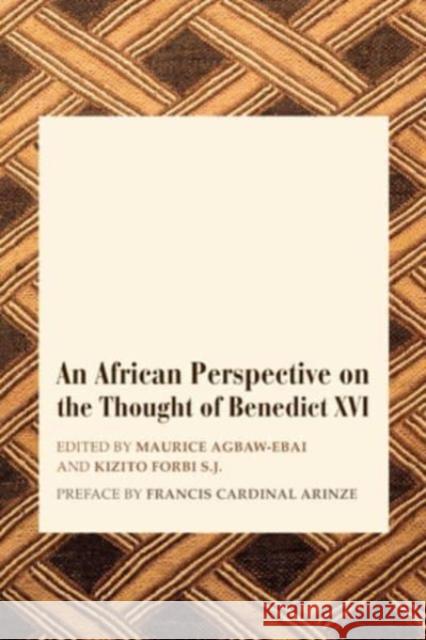 An African Perspective on the Thought of Benedict XVI

EDITED BY MAURICE AGBAW-EBAI AND KIZITO FORBI S.J.

PREFACE BY FRANCIS CARDINAL ARINZE